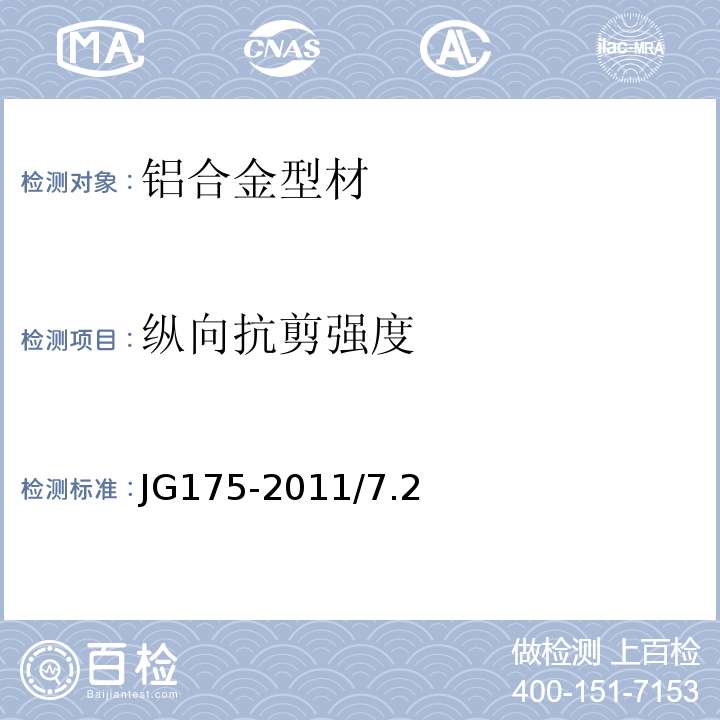 MA CNAS AL ilac-MRA

检测对象：铝合金型材

检测项目：纵向抗剪强度

检测标准：JG175-2011/7.2

百检
Baijiantest.com

做检测 上百检
400-151-7153